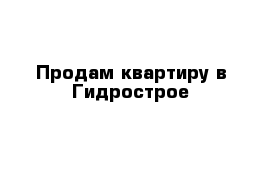 Продам квартиру в Гидрострое